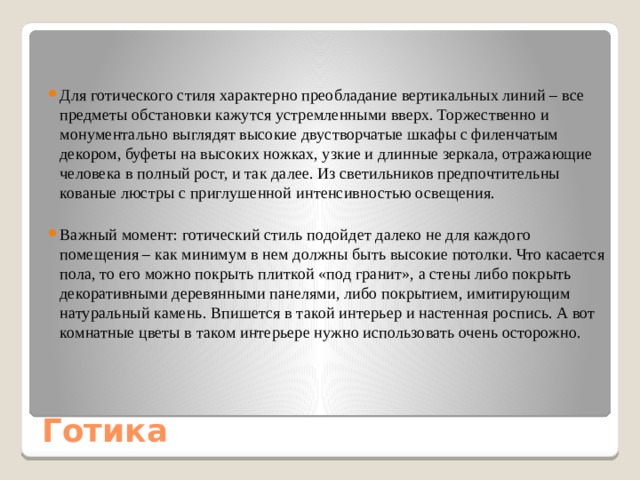 Для готического стиля характерно преобладание вертикальных линий – все предметы обстановки кажутся устремленными вверх. Торжественно и монументально выглядят высокие двустворчатые шкафы с филенчатым декором, буфеты на высоких ножках, узкие и длинные зеркала, отражающие человека в полный рост, и так далее. Из светильников предпочтительны кованые люстры с приглушенной интенсивностью освещения.

Важный момент: готический стиль подойдет далеко не для каждого помещения – как минимум в нем должны быть высокие потолки. Что касается пола, то его можно покрыть плиткой «под гранит», а стены либо покрыть декоративными деревянными панелями, либо покрытием, имитирующим натуральный камень. Впишется в такой интерьер и настенная роспись. А вот комнатные цветы в таком интерьере нужно использовать очень осторожно.

Готика